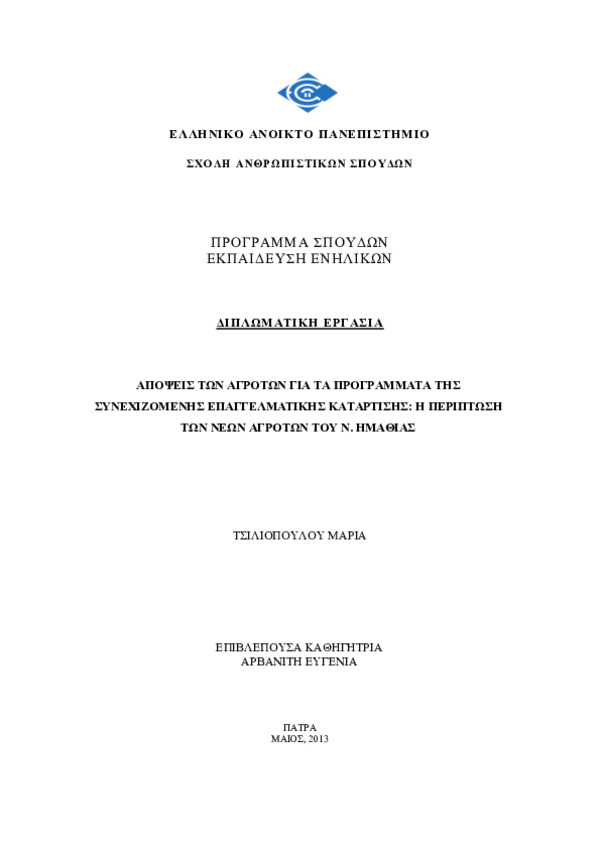 ΕΛΛΗΝΙΚΟ ΑΝΟΙΚΤΟ ΠΑΝΕΠΙΣΤΗΜΙΟ

ΣΧΟΛΗ ΑΝΘΡΩΠΙΣΤΙΚΩΝ ΣΠΟΥΔΩΝ

ΠΡΟΓΡΑΜΜΑ ΣΠΟΥΔΩΝ
ΕΚΠΑΙΔΕΥΣΗ ΕΝΗΛΙΚΩΝ

ΔΙΠΛΩΜΑΤΙΚΗ ΕΡΓΑΣΙΑ

ΑΠΟΨΕΙΣ ΤΩΝ ΑΓΡΟΤΩΝ ΓΙΑ ΤΑ ΠΡΟΓΡΑΜΜΑΤΑ ΤΗΣ ΣΥΝΕΧΙΖΟΜΕΝΗΣ ΕΠΑΓΓΕΛΜΑΤΙΚΗΣ ΚΑΤΑΡΤΙΣΗΣ: Η ΠΕΡΙΠΤΩΣΗ ΤΩΝ ΝΕΩΝ ΑΓΡΟΤΩΝ ΤΟΥ Ν. ΗΜΑΘΙΑΣ

ΤΣΙΛΙΟΠΟΥΛΟΥ ΜΑΡΙΑ

ΕΠΙΒΛΕΠΟΥΣΑ ΚΑΘΗΓΗΤΡΙΑ
ΑΡΒΑΝΙΤΗ ΕΥΓΕΝΙΑ

ΠΑΤΡΑ
ΜΑΙΟΣ, 2013